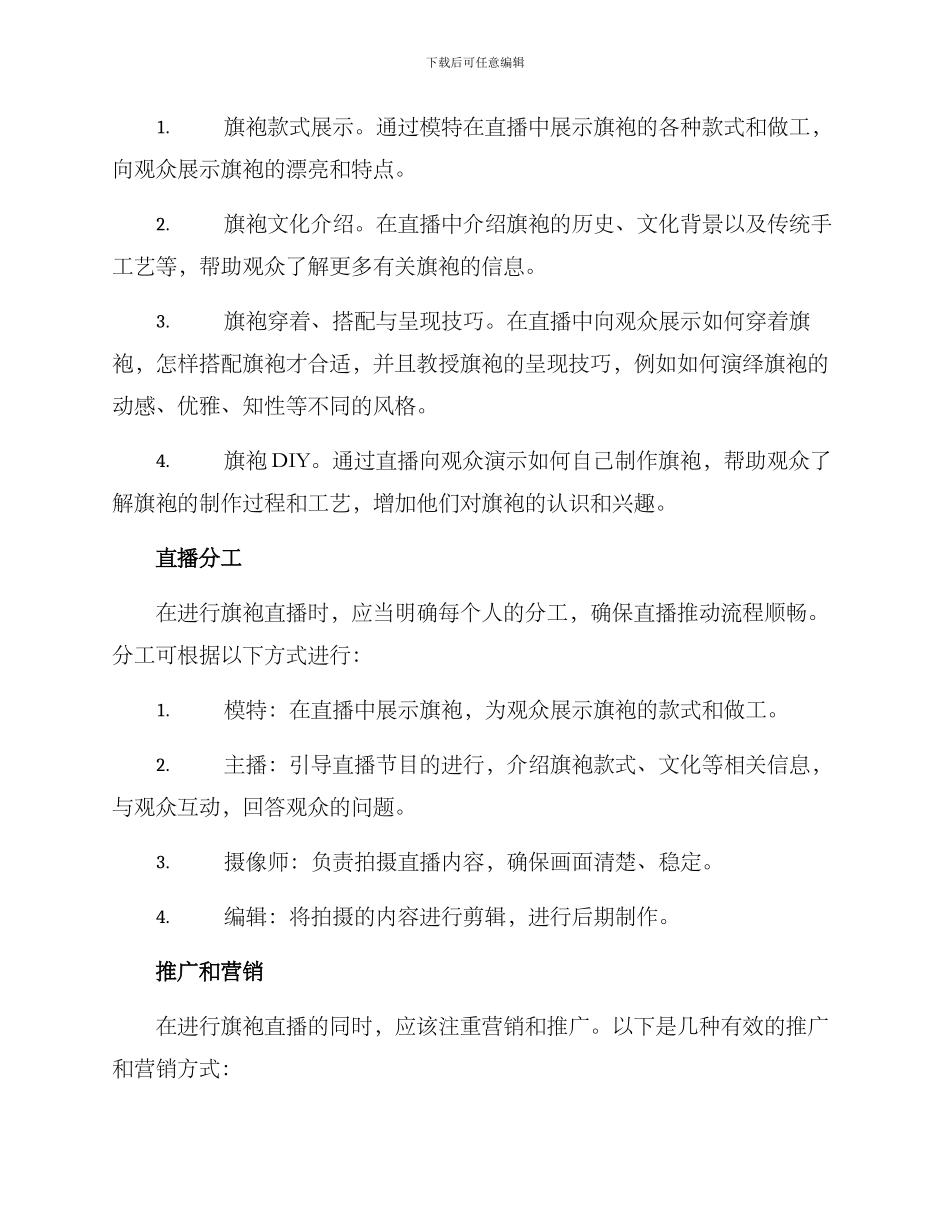 下载后可任意编辑

1. 旗袍款式展示。通过模特在直播中展示旗袍的各种款式和做工，向观众展示旗袍的漂亮和特点。

2. 旗袍文化介绍。在直播中介绍旗袍的历史、文化背景以及传统手工艺等，帮助观众了解更多有关旗袍的信息。

3. 旗袍穿着、搭配与呈现技巧。在直播中向观众展示如何穿着旗袍，怎样搭配旗袍才合适，并且教授旗袍的呈现技巧，例如如何演绎旗袍的动感、优雅、知性等不同的风格。

4. 旗袍 DIY。通过直播向观众演示如何自己制作旗袍，帮助观众了解旗袍的制作过程和工艺，增加他们对旗袍的认识和兴趣。

直播分工

在进行旗袍直播时，应当明确每个人的分工，确保直播推动流程顺畅。分工可根据以下方式进行：

1. 模特：在直播中展示旗袍，为观众展示旗袍的款式和做工。

2. 主播：引导直播节目的进行，介绍旗袍款式、文化等相关信息，与观众互动，回答观众的问题。

3. 摄像师：负责拍摄直播内容，确保画面清楚、稳定。

4. 编辑：将拍摄的内容进行剪辑，进行后期制作。

推广和营销

在进行旗袍直播的同时，应该注重营销和推广。以下是几种有效的推广和营销方式：